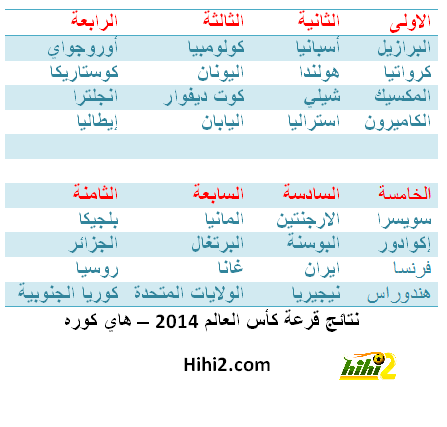 | الاولى | الثانية | الثالثة | الرابعة |
|---|---|---|---|
| البرازيل | أسبانيا | كولومبيا | أوروجواي |
| كرواتيا | هولندا | اليونان | كوستاريكا |
| المكسيك | شيلي | كوت ديفوار | انجلترا |
| الكاميرون | استراليا | اليابان | إيطاليا |

| الخامسة | السادسة | السابعة | الثامنة |
|---|---|---|---|
| سويسرا | الارجنتين | المانيا | بلجيكا |
| إكوادور | البوسنة | البرتغال | الجزائر |
| فرنسا | ايران | غانا | روسيا |
| هندوراس | نيجيريا | الولايات المتحدة | كوريا الجنوبية |

نتائج قرعة كأس العالم 2014 – هاي كوره

Hihi2.com

hihi2